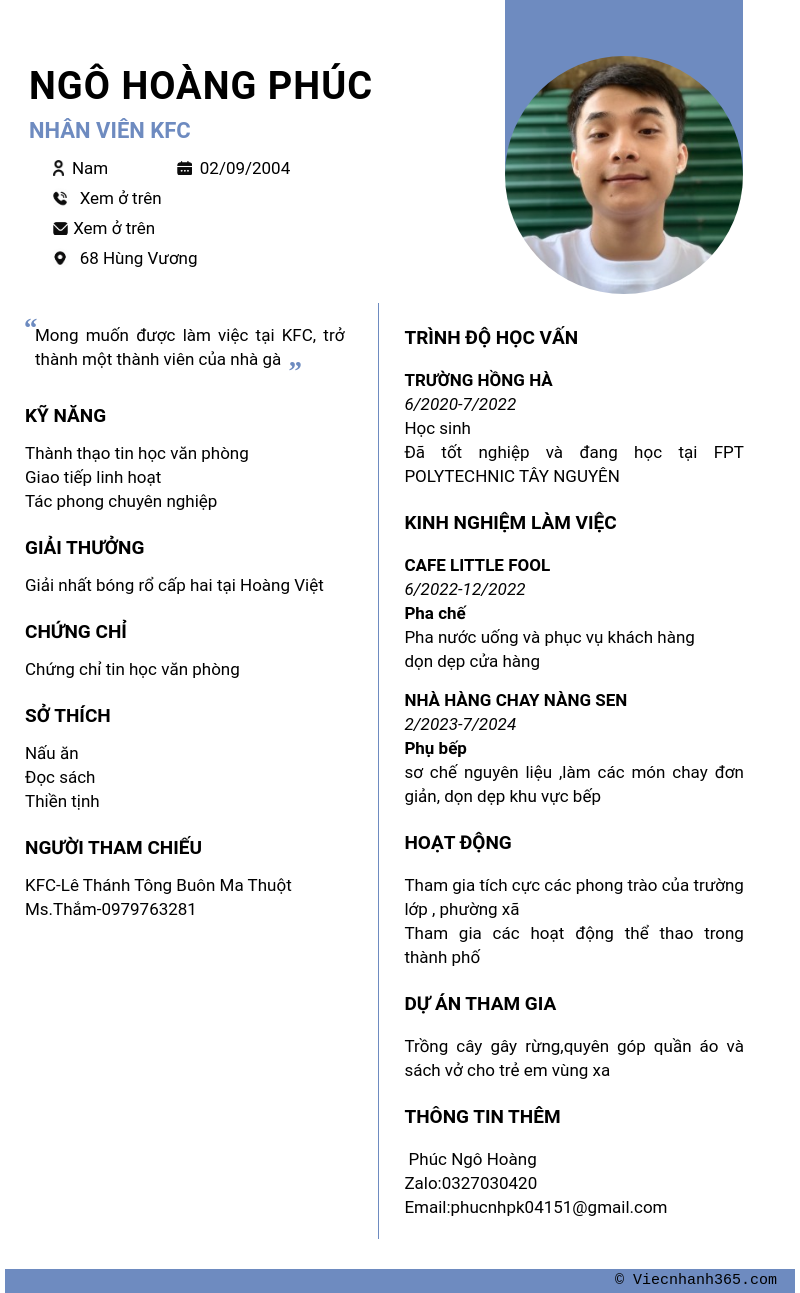 NGÔ HOÀNG PHÚC

NHÂN VIÊN KFC

Nam 02/09/2004

Xem ở trên

Xem ở trên

68 Hùng Vương

“Mong muốn được làm việc tại KFC, trở thành một thành viên của nhà gà ”

KỸ NĂNG

Thành thạo tin học văn phòng
Giao tiếp linh hoạt
Tác phong chuyên nghiệp

GIẢI THƯỞNG

Giải nhất bóng rổ cấp hai tại Hoàng Việt

CHỨNG CHỈ

Chứng chỉ tin học văn phòng

SỞ THÍCH

Nấu ăn
Đọc sách
Thiền tịnh

NGƯỜI THAM CHIẾU

KFC-Lê Thánh Tông Buôn Ma Thuột
Ms.Thắm-0979763281

TRÌNH ĐỘ HỌC VẤN

TRƯỜNG HỒNG HÀ
6/2020-7/2022
Học sinh
Đã tốt nghiệp và đang học tại FPT POLYTECHNIC TÂY NGUYÊN

KINH NGHIỆM LÀM VIỆC

CAFE LITTLE FOOL
6/2022-12/2022
Pha chế
Pha nước uống và phục vụ khách hàng
dọn dẹp cửa hàng

NHÀ HÀNG CHAY NÀNG SEN
2/2023-7/2024
Phụ bếp
sơ chế nguyên liệu ,làm các món chay đơn giản, dọn dẹp khu vực bếp

HOẠT ĐỘNG

Tham gia tích cực các phong trào của trường lớp , phường xã
Tham gia các hoạt động thể thao trong thành phố

DỰ ÁN THAM GIA

Trồng cây gây rừng,quyên góp quần áo và sách vở cho trẻ em vùng xa

THÔNG TIN THÊM

Phúc Ngô Hoàng
Zalo:0327030420
Email:phucnhpk04151@gmail.com

© Viecnhanh365.com